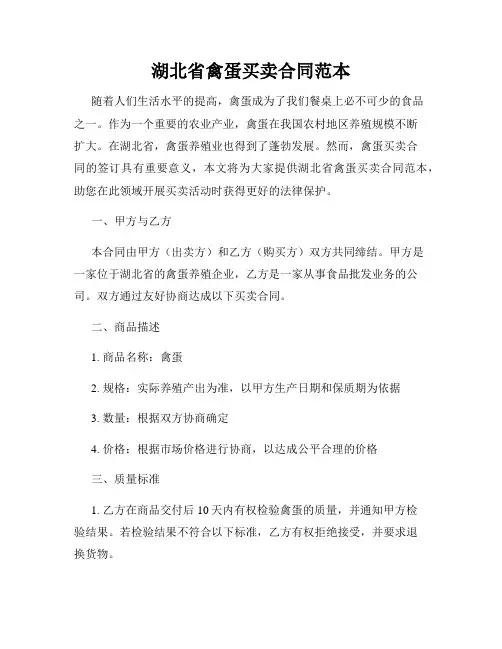 湖北省禽蛋买卖合同范本

随着人们生活水平的提高，禽蛋成为了我们餐桌上必不可少的食品之一。作为一个重要的农业产业，禽蛋在我国农村地区养殖规模不断扩大。在湖北省，禽蛋养殖业也得到了蓬勃发展。然而，禽蛋买卖合同的签订具有重要意义，本文将为大家提供湖北省禽蛋买卖合同范本，助您在此领域开展买卖活动时获得更好的法律保护。

一、甲方与乙方

本合同由甲方（出卖方）和乙方（购买方）双方共同缔结。甲方是一家位于湖北省的禽蛋养殖企业，乙方是一家从事食品批发业务的公司。双方通过友好协商达成以下买卖合同。

二、商品描述

1. 商品名称：禽蛋

2. 规格：实际养殖产出为准，以甲方生产日期和保质期为依据

3. 数量：根据双方协商确定

4. 价格：根据市场价格进行协商，以达成公平合理的价格

三、质量标准

1. 乙方在商品交付后 10 天内有权检验禽蛋的质量，并通知甲方检验结果。若检验结果不符合以下标准，乙方有权拒绝接受，并要求退换货物。